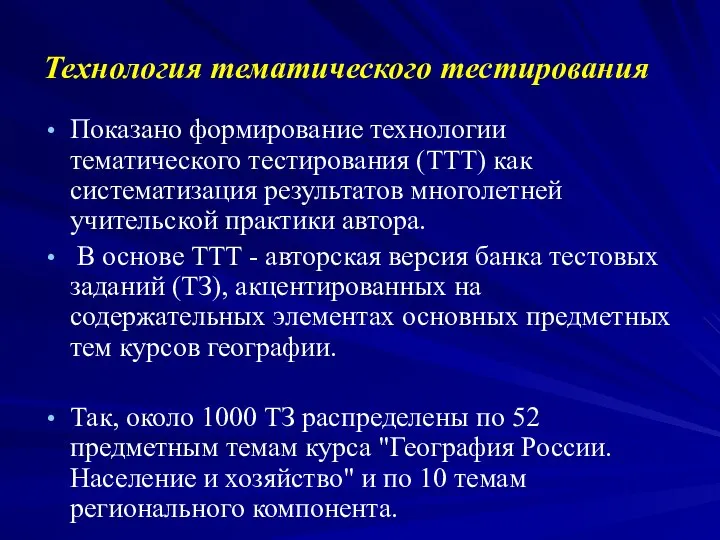 Технология тематического тестирования

• Показано формирование технологии тематического тестирования (ТТТ) как систематизация результатов многолетней учительской практики автора.

• В основе ТТТ - авторская версия банка тестовых заданий (ТЗ), акцентированных на содержательных элементах основных предметных тем курсов географии.

• Так, около 1000 ТЗ распределены по 52 предметным темам курса "География России. Население и хозяйство" и по 10 темам регионального компонента.